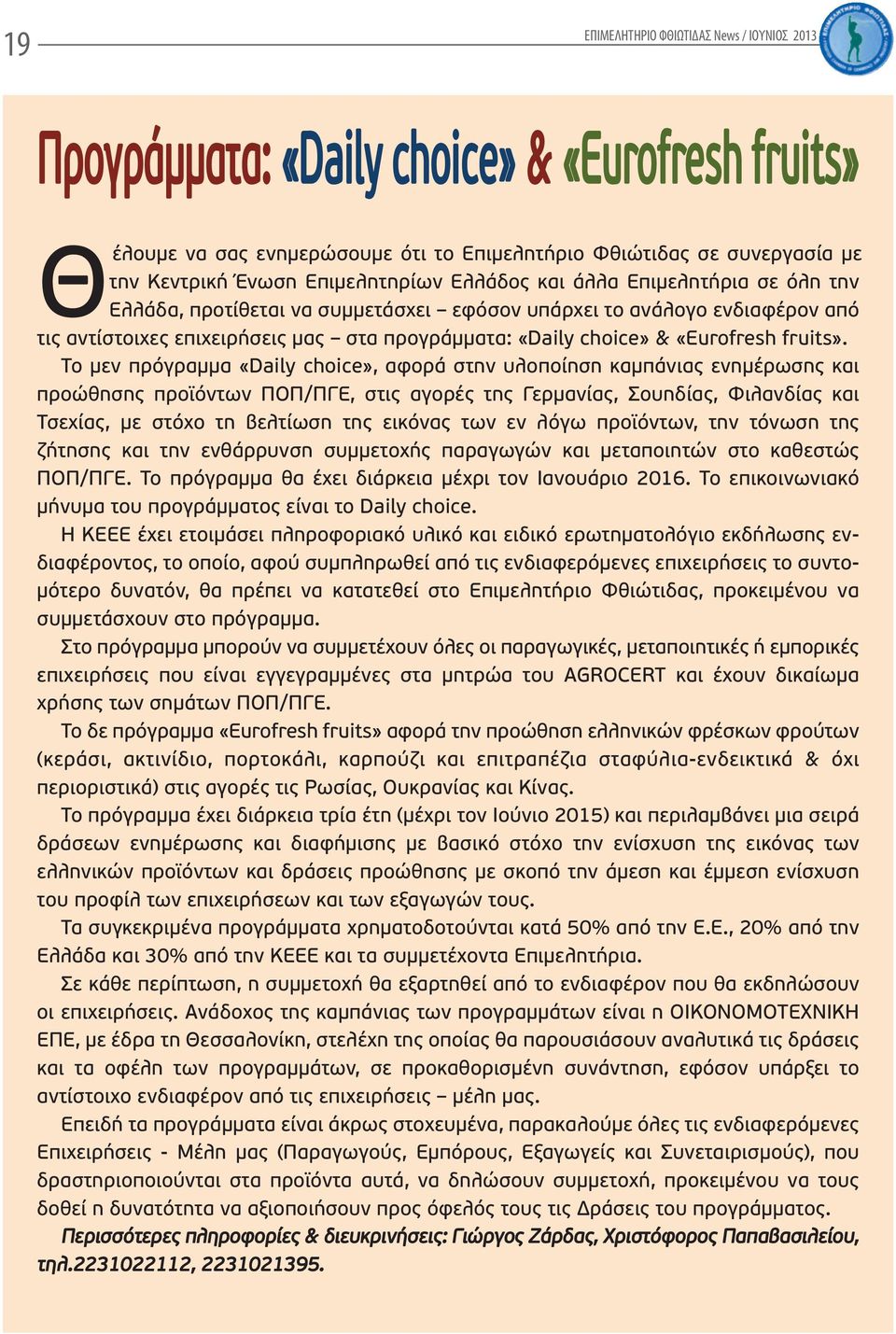 19

ΕΠΙΜΕΛΗΤΗΡΙΟ ΦΘΙΩΤΙΔΑΣ News / ΙΟΥΝΙΟΣ 2013

Προγράμματα: «Daily choice» & «Eurofresh fruits»

Θέλουμε να σας ενημερώσουμε ότι το Επιμελητήριο Φθιώτιδας σε συνεργασία με την Κεντρική Ένωση Επιμελητηρίων Ελλάδος και άλλα Επιμελητήρια σε όλη την Ελλάδα, προτίθεται να συμμετάσχει – εφόσον υπάρχει το ανάλογο ενδιαφέρον από τις αντίστοιχες επιχειρήσεις μας – στα προγράμματα: «Daily choice» & «Eurofresh fruits».

Το μεν πρόγραμμα «Daily choice», αφορά στην υλοποίηση καμπάνιας ενημέρωσης και προώθησης προϊόντων ΠΟΠ/ΠΓΕ, στις αγορές της Γερμανίας, Σουηδίας, Φιλανδίας και Τσεχίας, με στόχο τη βελτίωση της εικόνας των εν λόγω προϊόντων, την τόνωση της ζήτησης και την ενθάρρυνση συμμετοχής παραγωγών και μεταποιητών στο καθεστώς ΠΟΠ/ΠΓΕ. Το πρόγραμμα θα έχει διάρκεια μέχρι τον Ιανουάριο 2016. Το επικοινωνιακό μήνυμα του προγράμματος είναι το Daily choice.

Η ΚΕΕΕ έχει ετοιμάσει πληροφοριακό υλικό και ειδικό ερωτηματολόγιο εκδήλωσης ενδιαφέροντος, το οποίο, αφού συμπληρωθεί από τις ενδιαφερόμενες επιχειρήσεις το συντομότερο δυνατόν, θα πρέπει να κατατεθεί στο Επιμελητήριο Φθιώτιδας, προκειμένου να συμμετάσχουν στο πρόγραμμα.

Στο πρόγραμμα μπορούν να συμμετέχουν όλες οι παραγωγικές, μεταποιητικές ή εμπορικές επιχειρήσεις που είναι εγγεγραμμένες στα μητρώα του AGROCERT και έχουν δικαίωμα χρήσης των σημάτων ΠΟΠ/ΠΓΕ.

Το δε πρόγραμμα «Eurofresh fruits» αφορά την προώθηση ελληνικών φρέσκων φρούτων (κεράσι, ακτινίδιο, πορτοκάλι, καρπούζι και επιτραπέζια σταφύλια-ενδεικτικά & όχι περιοριστικά) στις αγορές τις Ρωσίας, Ουκρανίας και Κίνας.

Το πρόγραμμα έχει διάρκεια τρία έτη (μέχρι τον Ιούνιο 2015) και περιλαμβάνει μια σειρά δράσεων ενημέρωσης και διαφήμισης με βασικό στόχο την ενίσχυση της εικόνας των ελληνικών προϊόντων και δράσεις προώθησης με σκοπό την άμεση και έμμεση ενίσχυση του προφίλ των επιχειρήσεων και των εξαγωγών τους.

Τα συγκεκριμένα προγράμματα χρηματοδοτούνται κατά 50% από την Ε.Ε., 20% από την Ελλάδα και 30% από την ΚΕΕΕ και τα συμμετέχοντα Επιμελητήρια.

Σε κάθε περίπτωση, η συμμετοχή θα εξαρτηθεί από το ενδιαφέρον που θα εκδηλώσουν οι επιχειρήσεις. Ανάδοχος της καμπάνιας των προγραμμάτων είναι η ΟΙΚΟΝΟΜΟΤΕΧΝΙΚΗ ΕΠΕ, με έδρα τη Θεσσαλονίκη, στελέχη της οποίας θα παρουσιάσουν αναλυτικά τις δράσεις και τα οφέλη των προγραμμάτων, σε προκαθορισμένη συνάντηση, εφόσον υπάρξει το αντίστοιχο ενδιαφέρον από τις επιχειρήσεις – μέλη μας.

Επειδή τα προγράμματα είναι άκρως στοχευμένα, παρακαλούμε όλες τις ενδιαφερόμενες Επιχειρήσεις - Μέλη μας (Παραγωγούς, Εμπόρους, Εξαγωγείς και Συνεταιρισμούς), που δραστηριοποιούνται στα προϊόντα αυτά, να δηλώσουν συμμετοχή, προκειμένου να τους δοθεί η δυνατότητα να αξιοποιήσουν προς όφελός τους τις Δράσεις του προγράμματος.

Περισσότερες πληροφορίες & διευκρινήσεις: Γιώργος Ζάρδας, Χριστόφορος Παπαβασιλείου, τηλ.2231022112, 2231021395.